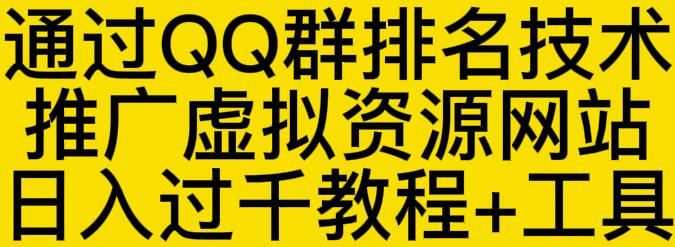 通过QQ群排名技术
推广虚拟资源网站
日入过千教程+工具